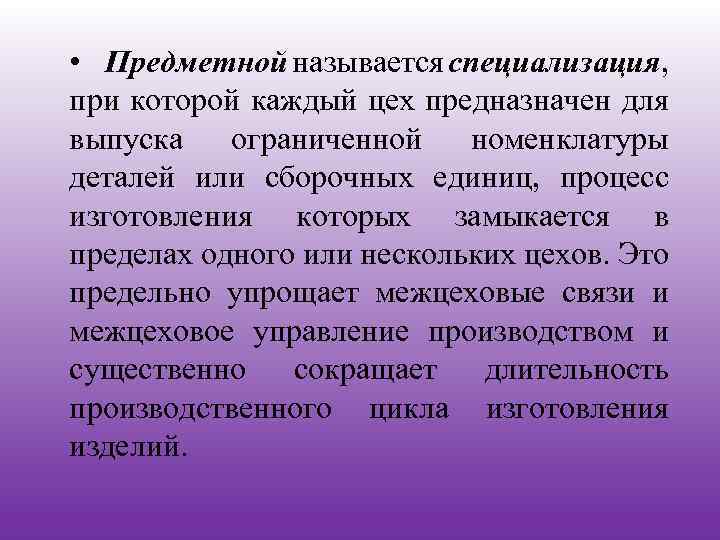 • Предметной называется специализация, при которой каждый цех предназначен для выпуска ограниченной номенклатуры деталей или сборочных единиц, процесс изготовления которых замыкается в пределах одного или нескольких цехов. Это предельно упрощает межцеховые связи и межцеховое управление производством и существенно сокращает длительность производственного цикла изготовления изделий.